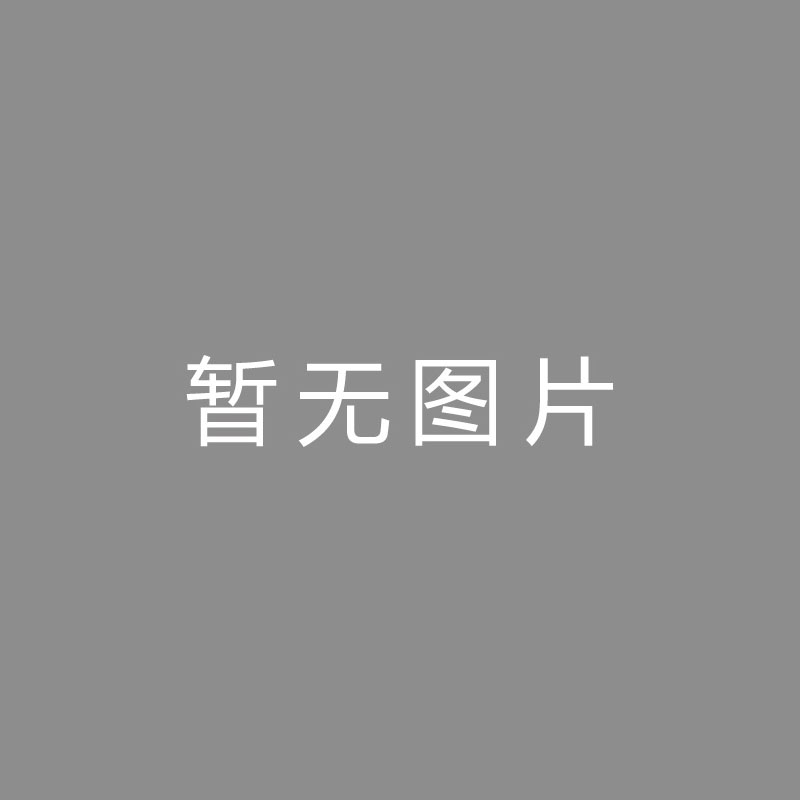 暂无图片